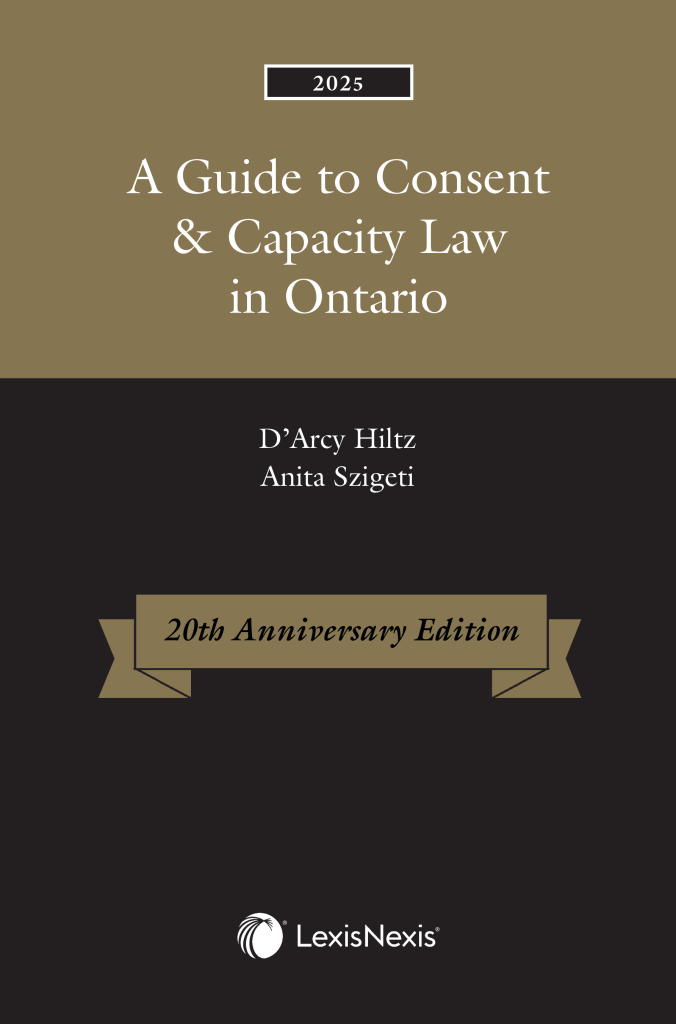 2025

A Guide to Consent & Capacity Law in Ontario

D'Arcy Hiltz
Anita Szigeti

20th Anniversary Edition

LexisNexis®